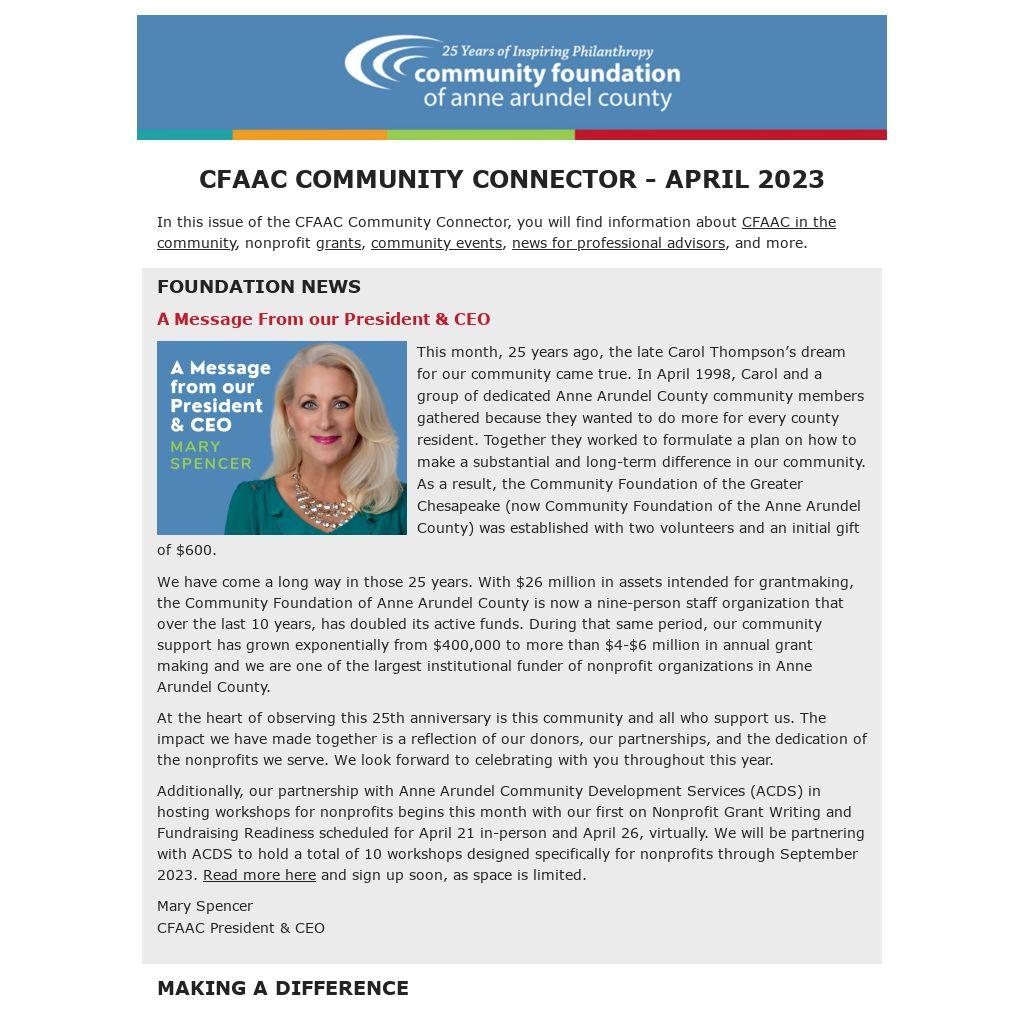 25 Years of Inspiring Philanthropy
community foundation
of anne arundel county

CFAAC COMMUNITY CONNECTOR - APRIL 2023

In this issue of the CFAAC Community Connector, you will find information about CFAAC in the community, nonprofit grants, community events, news for professional advisors, and more.

FOUNDATION NEWS

A Message From our President & CEO

A Message from our President & CEO
MARY SPENCER

This month, 25 years ago, the late Carol Thompson's dream for our community came true. In April 1998, Carol and a group of dedicated Anne Arundel County community members gathered because they wanted to do more for every county resident. Together they worked to formulate a plan on how to make a substantial and long-term difference in our community. As a result, the Community Foundation of the Greater Chesapeake (now Community Foundation of the Anne Arundel County) was established with two volunteers and an initial gift of $600.

We have come a long way in those 25 years. With $26 million in assets intended for grantmaking, the Community Foundation of Anne Arundel County is now a nine-person staff organization that over the last 10 years, has doubled its active funds. During that same period, our community support has grown exponentially from $400,000 to more than $4-$6 million in annual grant making and we are one of the largest institutional funder of nonprofit organizations in Anne Arundel County.

At the heart of observing this 25th anniversary is this community and all who support us. The impact we have made together is a reflection of our donors, our partnerships, and the dedication of the nonprofits we serve. We look forward to celebrating with you throughout this year.

Additionally, our partnership with Anne Arundel Community Development Services (ACDS) in hosting workshops for nonprofits begins this month with our first on Nonprofit Grant Writing and Fundraising Readiness scheduled for April 21 in-person and April 26, virtually. We will be partnering with ACDS to hold a total of 10 workshops designed specifically for nonprofits through September 2023. Read more here and sign up soon, as space is limited.

Mary Spencer
CFAAC President & CEO

MAKING A DIFFERENCE